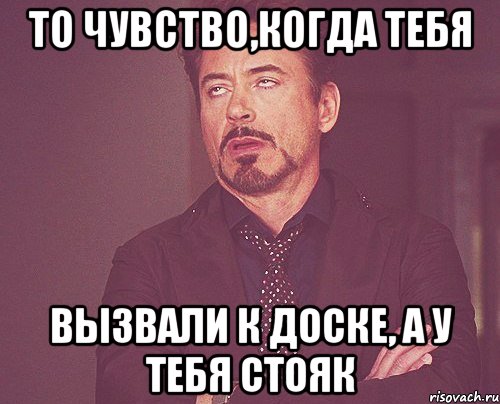 ТО ЧУВСТВО,КОГДА ТЕБЯ

ВЫЗВАЛИ К ДОСКЕ, А У ТЕБЯ СТОЯК

risovach.ru